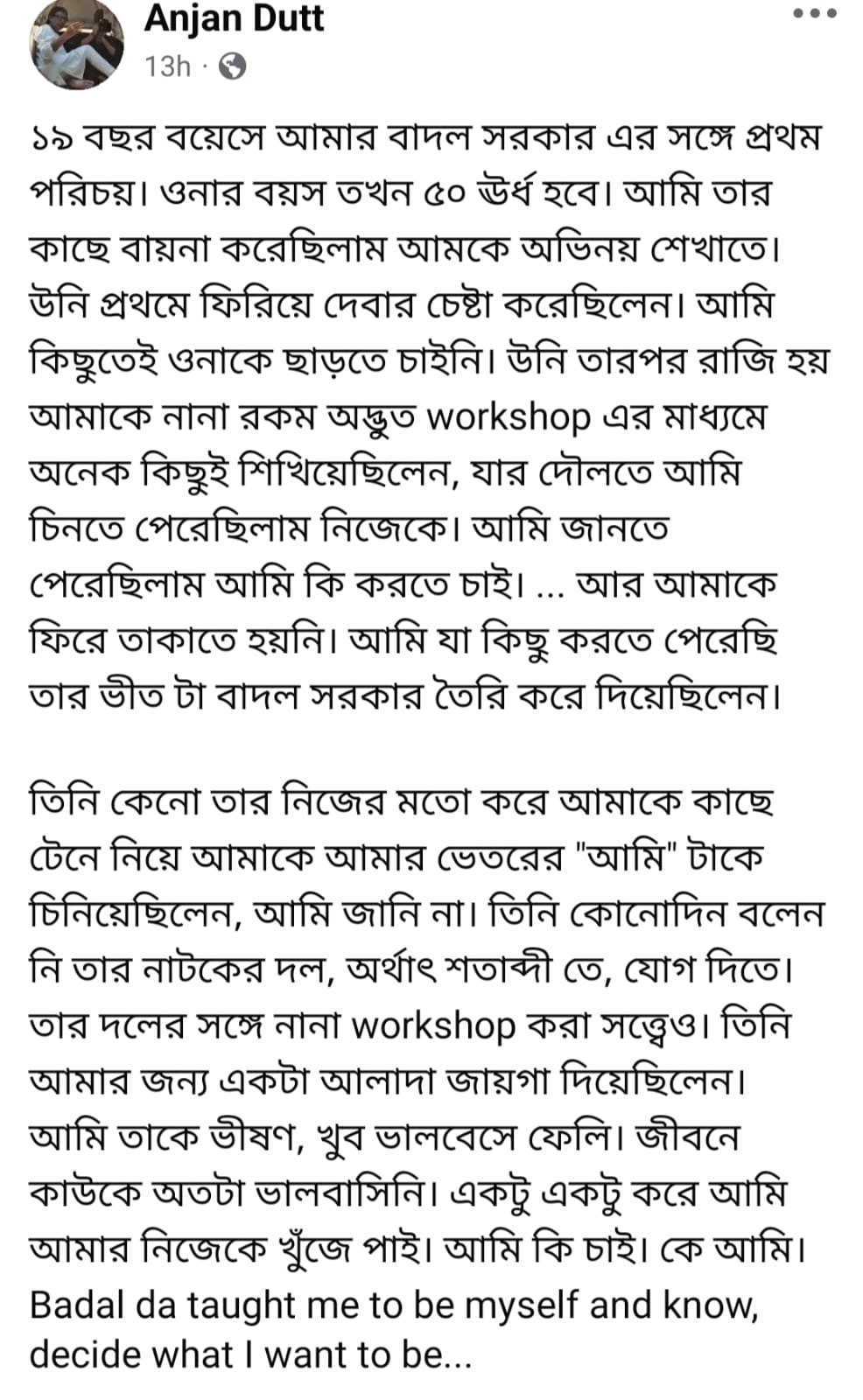 Anjan Dutt
13h ·

১৯ বছর বয়েসে আমার বাদল সরকার এর সঙ্গে প্রথম পরিচয়। ওনার বয়স তখন ৫০ ঊর্ধ হবে। আমি তার কাছে বায়না করেছিলাম আমকে অভিনয় শেখাতে। উনি প্রথমে ফিরিয়ে দেবার চেষ্টা করেছিলেন। আমি কিছুতেই ওনাকে ছাড়তে চাইনি। উনি তারপর রাজি হয় আমাকে নানা রকম অদ্ভুত workshop এর মাধ্যমে অনেক কিছুই শিখিয়েছিলেন, যার দৌলতে আমি চিনতে পেরেছিলাম নিজেকে। আমি জানতে পেরেছিলাম আমি কি করতে চাই। ... আর আমাকে ফিরে তাকাতে হয়নি। আমি যা কিছু করতে পেরেছি তার ভীত টা বাদল সরকার তৈরি করে দিয়েছিলেন।

তিনি কেনো তার নিজের মতো করে আমাকে কাছে টেনে নিয়ে আমাকে আমার ভেতরের "আমি" টাকে চিনিয়েছিলেন, আমি জানি না। তিনি কোনোদিন বলেন নি তার নাটকের দল, অর্থাৎ শতাব্দী তে, যোগ দিতে। তার দলের সঙ্গে নানা workshop করা সত্ত্বেও। তিনি আমার জন্য একটা আলাদা জায়গা দিয়েছিলেন। আমি তাকে ভীষণ, খুব ভালবেসে ফেলি। জীবনে কাউকে অতটা ভালবাসিনি। একটু একটু করে আমি আমার নিজেকে খুঁজে পাই। আমি কি চাই। কে আমি। Badal da taught me to be myself and know, decide what I want to be...